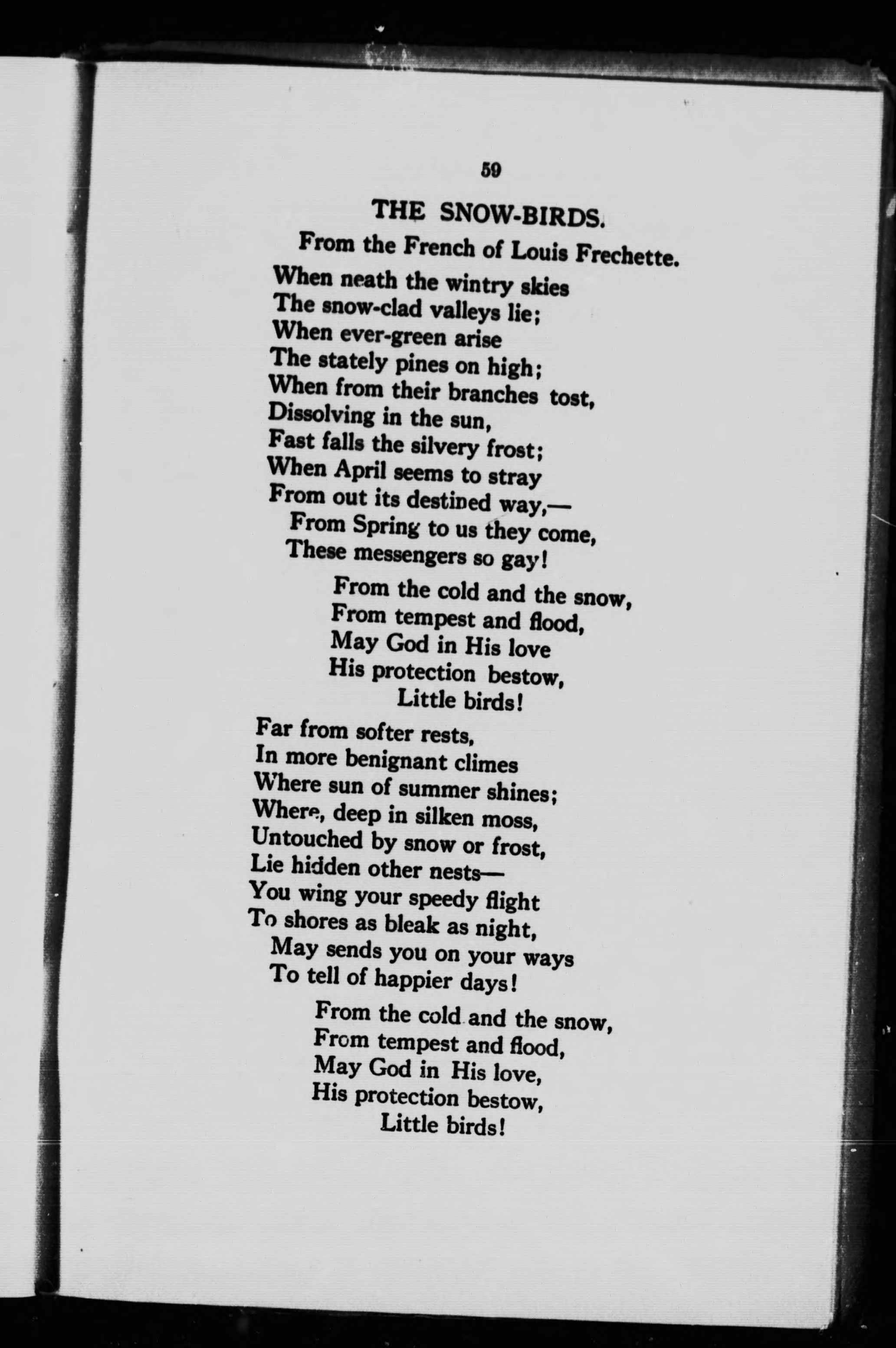 59

THE SNOW-BIRDS.

From the French of Louis Frechette.

When neath the wintry skies
The snow-clad valleys lie;
When ever-green arise
The stately pines on high;
When from their branches tost,
Dissolving in the sun,
Fast falls the silvery frost;
When April seems to stray
From out its destined way,—
From Spring to us they come,
These messengers so gay!

From the cold and the snow,
From tempest and flood,
May God in His love
His protection bestow,
Little birds!

Far from softer rests,
In more benignant climes
Where sun of summer shines;
Where, deep in silken moss,
Untouched by snow or frost,
Lie hidden other nests—
You wing your speedy flight
To shores as bleak as night,
May sends you on your ways
To tell of happier days!

From the cold and the snow,
From tempest and flood,
May God in His love,
His protection bestow,
Little birds!